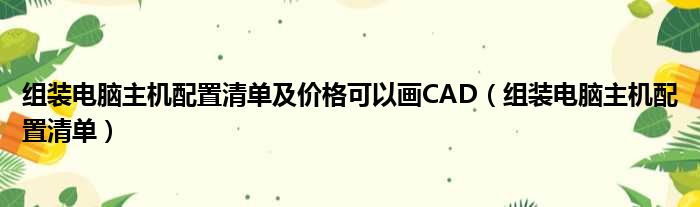 组装电脑主机配置清单及价格可以画CAD（组装电脑主机配置清单）